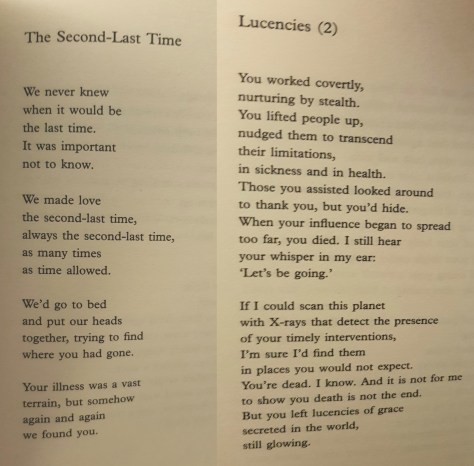 The Second-Last Time

We never knew
when it would be
the last time.
It was important
not to know.

We made love
the second-last time,
always the second-last time,
as many times
as time allowed.

We'd go to bed
and put our heads
together, trying to find
where you had gone.

Your illness was a vast
terrain, but somehow
again and again
we found you.

Lucencies (2)

You worked covertly,
nurturing by stealth.
You lifted people up,
nudged them to transcend
their limitations,
in sickness and in health.
Those you assisted looked around
to thank you, but you'd hide.
When your influence began to spread
too far, you died. I still hear
your whisper in my ear:
'Let's be going.'

If I could scan this planet
with X-rays that detect the presence
of your timely interventions,
I'm sure I'd find them
in places you would not expect.
You're dead. I know. And it is not for me
to show you death is not the end.
But you left lucencies of grace
secreted in the world,
still glowing.